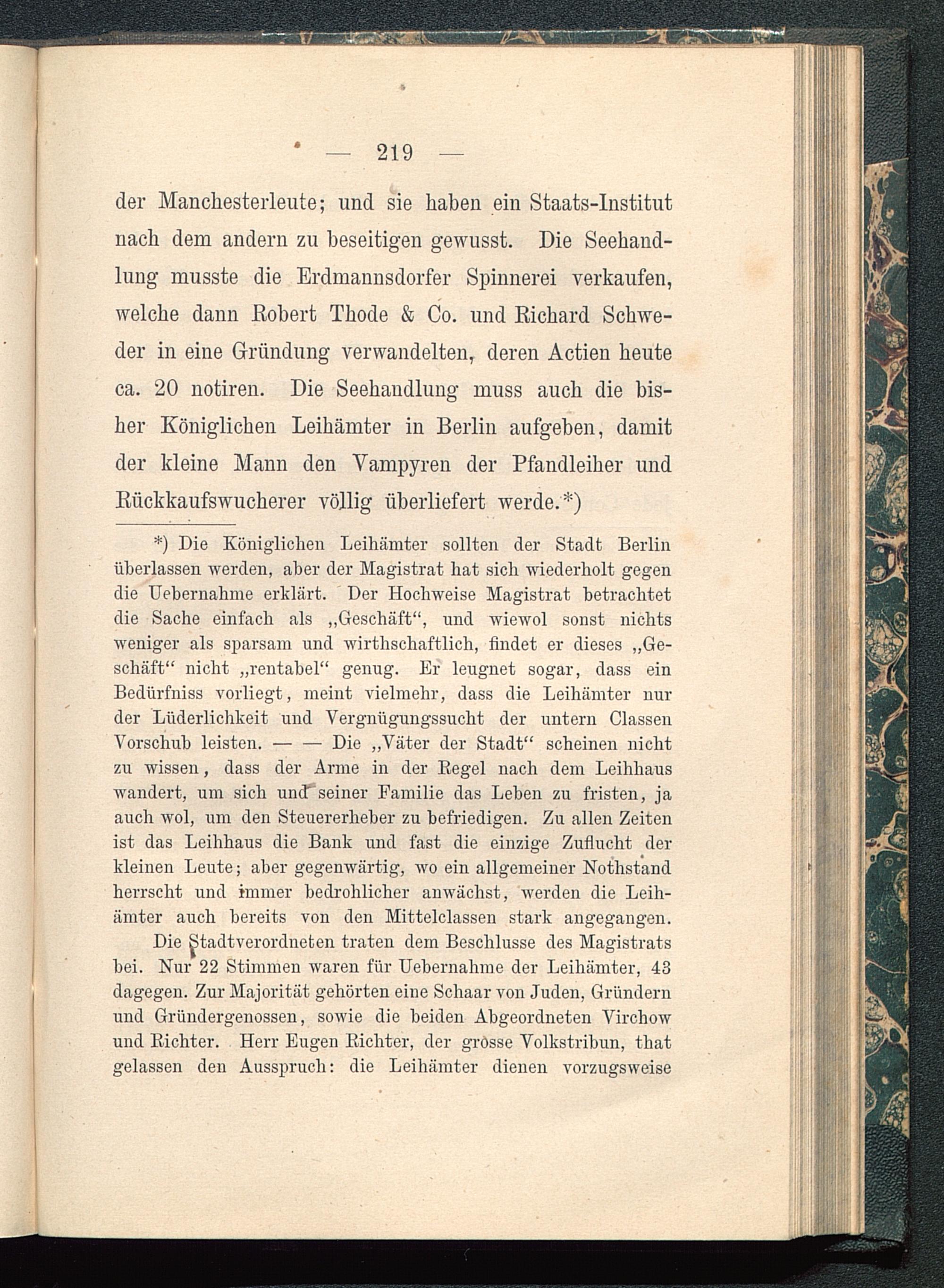 — 219 —

der Manchesterleute; und sie haben ein Staats-Institut nach dem andern zu beseitigen gewusst. Die Seehandlung musste die Erdmannsdorfer Spinnerei verkaufen, welche dann Robert Thode & Co. und Richard Schweder in eine Gründung verwandelten, deren Actien heute ca. 20 notiren. Die Seehandlung muss auch die bisher Königlichen Leihämter in Berlin aufgeben, damit der kleine Mann den Vampyren der Pfandleiher und Rückkaufswucherer völlig überliefert werde.*)

*) Die Königlichen Leihämter sollten der Stadt Berlin überlassen werden, aber der Magistrat hat sich wiederholt gegen die Uebernahme erklärt. Der Hochweise Magistrat betrachtet die Sache einfach als „Geschäft“, und wiewol sonst nichts weniger als sparsam und wirthschaftlich, findet er dieses „Geschäft“ nicht „rentabel“ genug. Er leugnet sogar, dass ein Bedürfniss vorliegt, meint vielmehr, dass die Leihämter nur der Lüderlichkeit und Vergnügungssucht der untern Classen Vorschub leisten. — — Die „Väter der Stadt“ scheinen nicht zu wissen, dass der Arme in der Regel nach dem Leihhaus wandert, um sich und seiner Familie das Leben zu fristen, ja auch wol, um den Steuererheber zu befriedigen. Zu allen Zeiten ist das Leihhaus die Bank und fast die einzige Zuflucht der kleinen Leute; aber gegenwärtig, wo ein allgemeiner Nothstand herrscht und immer bedrohlicher anwächst, werden die Leihämter auch bereits von den Mittelclassen stark angegangen.

Die Stadtverordneten traten dem Beschlusse des Magistrats bei. Nur 22 Stimmen waren für Uebernahme der Leihämter, 43 dagegen. Zur Majorität gehörten eine Schaar von Juden, Gründern und Gründergenossen, sowie die beiden Abgeordneten Virchow und Richter. Herr Eugen Richter, der grosse Volkstribun, that gelassen den Ausspruch: die Leihämter dienen vorzugsweise